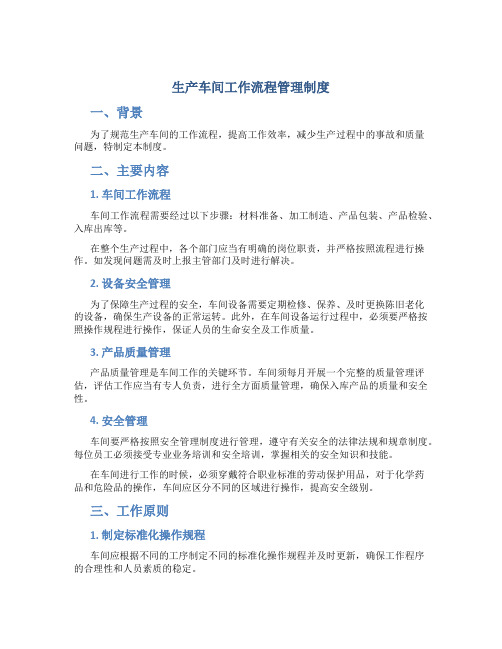 生产车间工作流程管理制度

一、背景

为了规范生产车间的工作流程，提高工作效率，减少生产过程中的事故和质量问题，特制定本制度。

二、主要内容

1. 车间工作流程

车间工作流程需要经过以下步骤：材料准备、加工制造、产品包装、产品检验、入库出库等。

在整个生产过程中，各个部门应当有明确的岗位职责，并严格按照流程进行操作。如发现问题需及时上报主管部门及时进行解决。

2. 设备安全管理

为了保障生产过程的安全，车间设备需要定期检修、保养、及时更换陈旧老化的设备，确保生产设备的正常运转。此外，在车间设备运行过程中，必须要严格按照操作规程进行操作，保证人员的生命安全及工作质量。

3. 产品质量管理

产品质量管理是车间工作的关键环节。车间须每月开展一个完整的质量管理评估，评估工作应当有专人负责，进行全方面质量管理，确保入库产品的质量和安全性。

4. 安全管理

车间要严格按照安全管理制度进行管理，遵守有关安全的法律法规和规章制度。每位员工必须接受专业业务培训和安全培训，掌握相关的安全知识和技能。

在车间进行工作的时候，必须穿戴符合职业标准的劳动保护用品，对于化学药品和危险品的操作，车间应区分不同的区域进行操作，提高安全级别。

三、工作原则

1. 制定标准化操作规程

车间应根据不同的工序制定不同的标准化操作规程并及时更新，确保工作程序的合理性和人员素质的稳定。